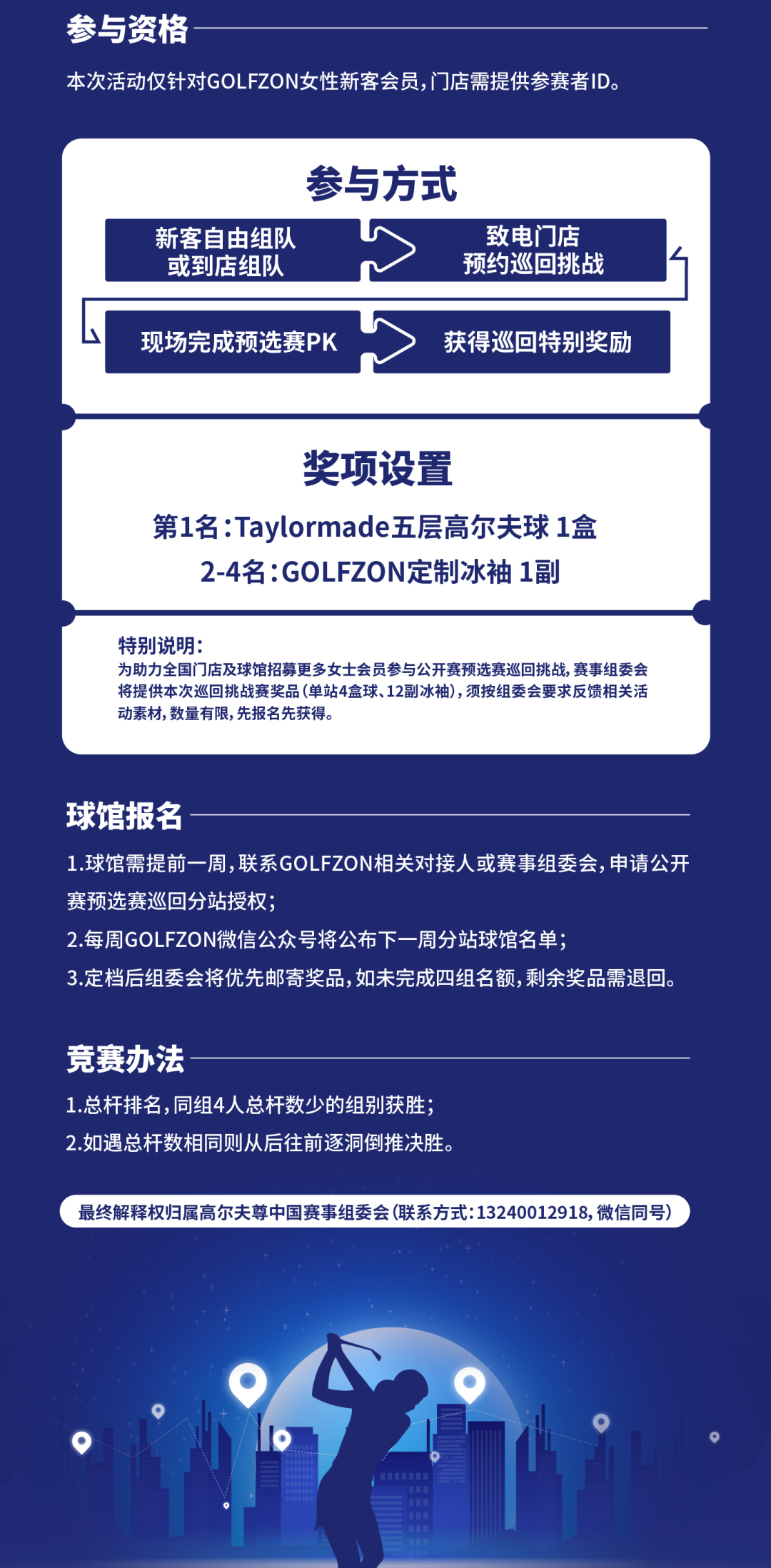 参与资格

本次活动仅针对GOLFZON女性新客会员，门店需提供参赛者ID。

参与方式

新客自由组队
或到店组队

致电门店
预约巡回挑战

现场完成预选赛PK

获得巡回特别奖励

奖项设置

第1名：Taylormade五层高尔夫球 1盒

2-4名：GOLFZON定制冰袖 1副

特别说明：
为助力全国门店及球馆招募更多女士会员参与公开赛预选赛巡回挑战，赛事组委会将提供本次巡回挑战赛奖品（单站4盒球、12副冰袖），须按组委会要求反馈相关活动素材，数量有限，先报名先获得。

球馆报名

1.球馆需提前一周，联系GOLFZON相关对接人或赛事组委会，申请公开赛预选赛巡回分站授权；

2.每周GOLFZON微信公众号将公布下一周分站球馆名单；

3.定档后组委会将优先邮寄奖品，如未完成四组名额，剩余奖品需退回。

竞赛办法

1.总杆排名，同组4人总杆数少的组别获胜；

2.如遇总杆数相同则从后往前逐洞倒推决胜。

最终解释权归属高尔夫尊中国赛事组委会（联系方式：13240012918，微信同号）